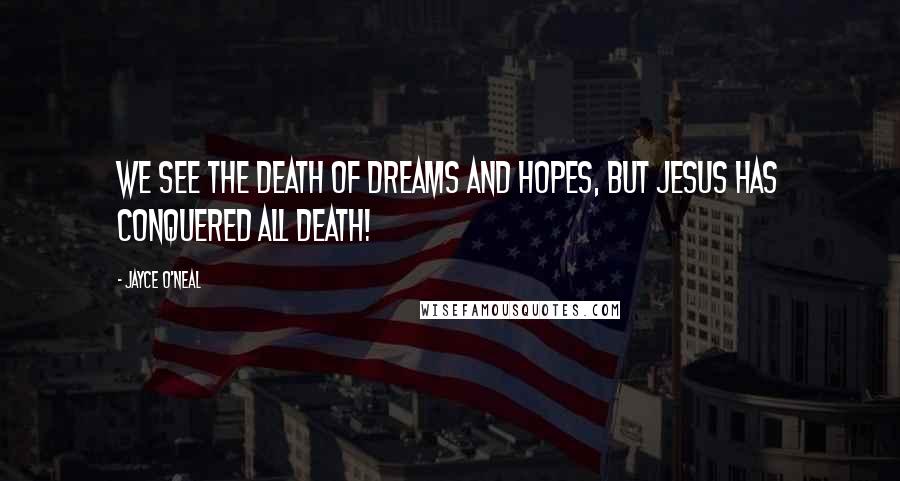 WE SEE THE DEATH OF DREAMS AND HOPES, BUT JESUS HAS CONQUERED ALL DEATH!

- JAYCE O'NEAL

WISEFAMOUSQUOTES.COM